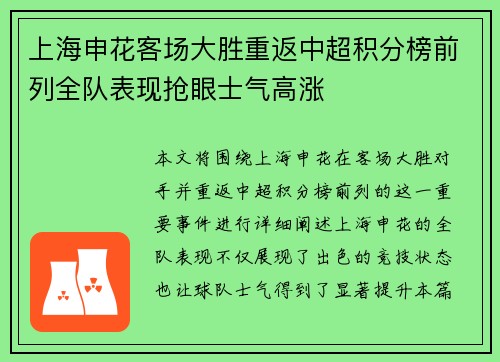 上海申花客场大胜重返中超积分榜前列全队表现抢眼士气高涨

本文将围绕上海申花在客场大胜对手并重返中超积分榜前列的这一重要事件进行详细阐述上海申花的全队表现不仅展现了出色的竞技状态也让球队士气得到了显著提升本篇